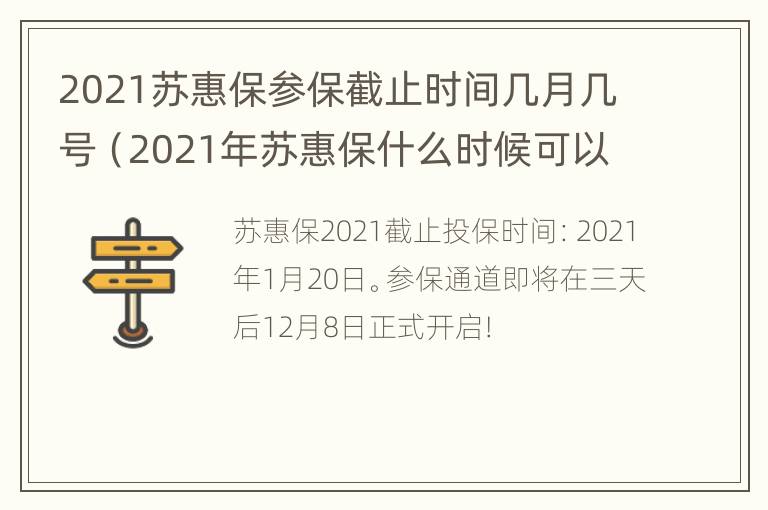 2021苏惠保参保截止时间几月几号（2021年苏惠保什么时候可以

苏惠保2021截止投保时间：2021年1月20日。参保通道即将在三天后12月8日正式开启！